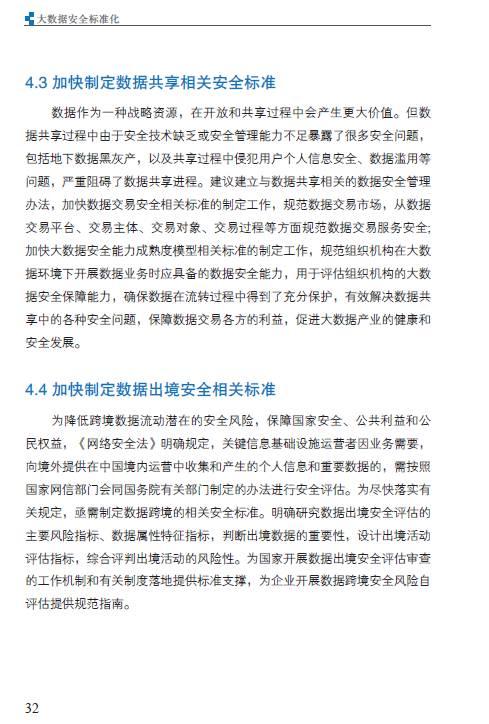 大数据安全标准化

4.3 加快制定数据共享相关安全标准

数据作为一种战略资源，在开放和共享过程中会产生更大价值。但数据共享过程中由于安全技术缺乏或安全管理能力不足暴露了很多安全问题，包括地下数据黑灰产，以及共享过程中侵犯用户个人信息安全、数据滥用等问题，严重阻碍了数据共享进程。建议建立与数据共享相关的数据安全管理办法，加快数据交易安全相关标准的制定工作，规范数据交易市场，从数据交易平台、交易主体、交易对象、交易过程等方面规范数据交易服务安全；加快大数据安全能力成熟度模型相关标准的制定工作，规范组织机构在大数据环境下开展数据业务时应具备的数据安全能力，用于评估组织机构的大数据安全保障能力，确保数据在流转过程中得到了充分保护，有效解决数据共享中的各种安全问题，保障数据交易各方的利益，促进大数据产业的健康和安全发展。

4.4 加快制定数据出境安全相关标准

为降低跨境数据流动潜在的安全风险，保障国家安全、公共利益和公民权益，《网络安全法》明确规定，关键信息基础设施运营者因业务需要，向境外提供在中国境内运营中收集和产生的个人信息和重要数据的，需按照国家网信部门会同国务院有关部门制定的办法进行安全评估。为尽快落实有关规定，亟需制定数据跨境的相关安全标准。明确研究数据出境安全评估的主要风险指标、数据属性特征指标，判断出境数据的重要性，设计出境活动评估指标，综合评判出境活动的风险性。为国家开展数据出境安全评估审查的工作机制和有关制度落地提供标准支撑，为企业开展数据跨境安全风险自评估提供规范指南。

32